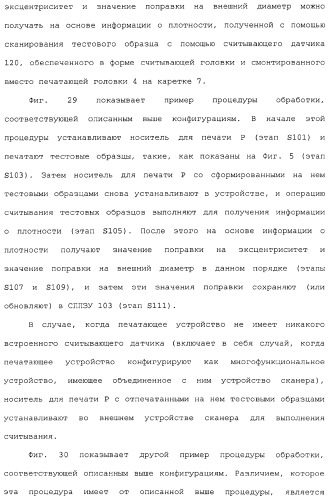 эксцентриситет и значение поправки на внешний диаметр можно получать на основе информации о плотности, полученной с помощью сканирования тестового образца с помощью считывающего датчика 120, обеспеченного в форме считывающей головки и смонтированного вместо печатающей головки 4 на каретке 7.

Фиг. 29 показывает пример процедуры обработки, соответствующей описанным выше конфигурациям. В начале этой процедуры устанавливают носитель для печати P (этап S101) и печатают тестовые образцы, такие, как показаны на Фиг. 5 (этап S103). Затем носитель для печати P со сформированными на нем тестовыми образцами снова устанавливают в устройстве, и операцию считывания тестовых образцов выполняют для получения информации о плотности (этап S105). После этого на основе информации о плотности получают значение поправки на эксцентриситет и значение поправки на внешний диаметр в данном порядке (этапы S107 и S109), и затем эти значения поправки сохраняют (или обновляют) в СППЗУ 103 (этап S111).

В случае, когда печатающее устройство не имеет никакого встроенного считывающего датчика (включает в себя случай, когда печатающее устройство конфигурируют как многофункциональное устройство, имеющее объединенное с ним устройство сканера), носитель для печати P с отпечатанными на нем тестовыми образцами устанавливают во внешнем устройстве сканера для выполнения считывания.

Фиг. 30 показывает другой пример процедуры обработки, соответствующей описанным выше конфигурациям. Различием, которое эта процедура имеет от описанной выше процедуры, является